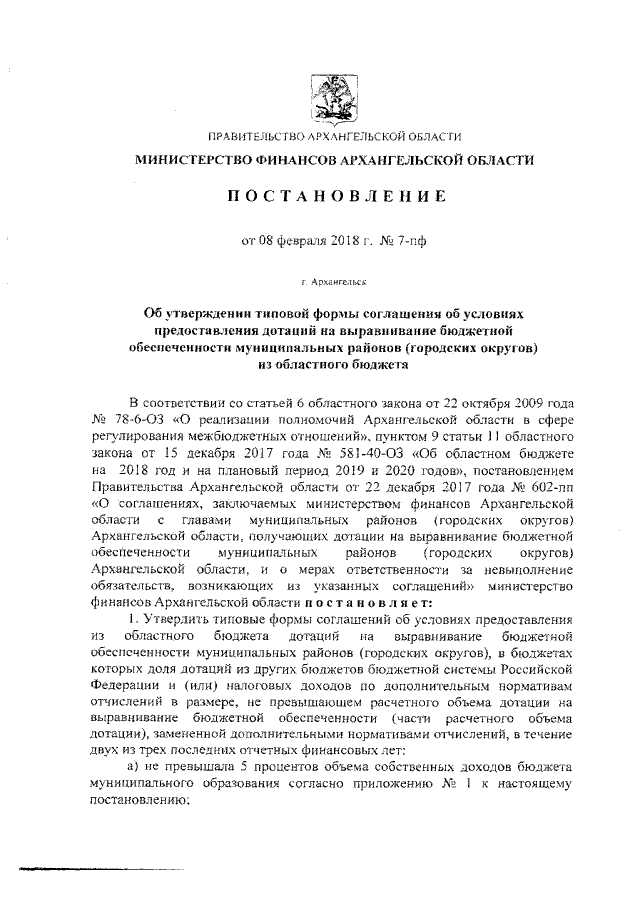 ПРАВИТЕЛЬСТВО АРХАНГЕЛЬСКОЙ ОБЛАСТИ

МИНИСТЕРСТВО ФИНАНСОВ АРХАНГЕЛЬСКОЙ ОБЛАСТИ

ПОСТАНОВЛЕНИЕ

от 08 февраля 2018 г. № 7-пф

г. Архангельск

Об утверждении типовой формы соглашения об условиях предоставления дотаций на выравнивание бюджетной обеспеченности муниципальных районов (городских округов) из областного бюджета

В соответствии со статьей 6 областного закона от 22 октября 2009 года № 78-6-ОЗ «О реализации полномочий Архангельской области в сфере регулирования межбюджетных отношений», пунктом 9 статьи 11 областного закона от 15 декабря 2017 года № 581-40-ОЗ «Об областном бюджете на 2018 год и на плановый период 2019 и 2020 годов», постановлением Правительства Архангельской области от 22 декабря 2017 года № 602-пп «О соглашениях, заключаемых министерством финансов Архангельской области с главами муниципальных районов (городских округов) Архангельской области, получающих дотации на выравнивание бюджетной обеспеченности муниципальных районов (городских округов) Архангельской области, и о мерах ответственности за невыполнение обязательств, возникающих из указанных соглашений» министерство финансов Архангельской области постановляет:

1. Утвердить типовые формы соглашений об условиях предоставления из областного бюджета дотаций на выравнивание бюджетной обеспеченности муниципальных районов (городских округов), в бюджетах которых доля дотаций из других бюджетов бюджетной системы Российской Федерации и (или) налоговых доходов по дополнительным нормативам отчислений в размере, не превышающем расчетного объема дотации на выравнивание бюджетной обеспеченности (части расчетного объема дотации), замененной дополнительными нормативами отчислений, в течение двух из трех последних отчетных финансовых лет:

а) не превышала 5 процентов объема собственных доходов бюджета муниципального образования согласно приложению № 1 к настоящему постановлению;